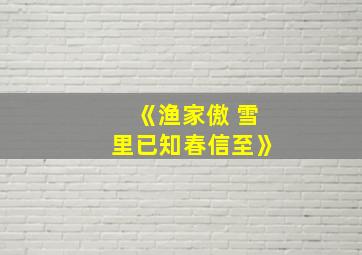 《渔家傲 雪里已知春信至》